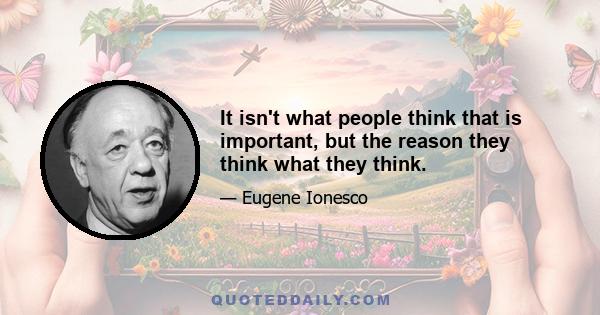 It isn't what people think that is important, but the reason they think what they think.

— Eugene Ionesco

QUOTEDDAILY.COM